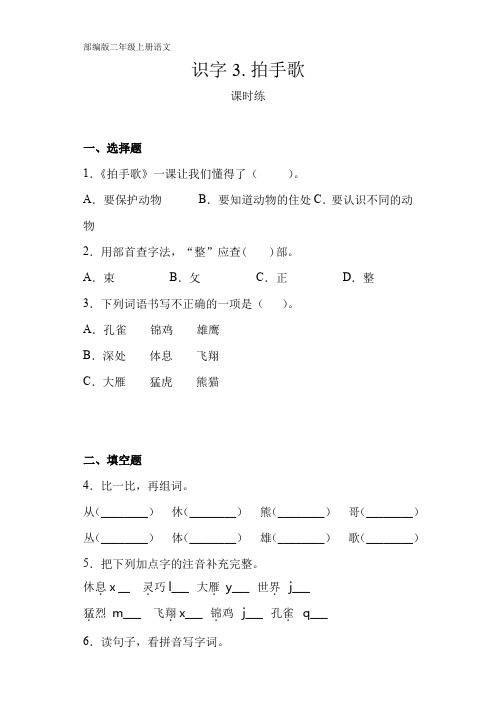 部编版二年级上册语文

识字 3. 拍手歌

课时练

一、选择题

1.《拍手歌》一课让我们懂得了（　　）。

A．要保护动物　　B．要知道动物的住处 C．要认识不同的动物

2．用部首查字法，“整”应查（　）部。

A．束　　B．攵　　C．正　　D．整

3．下列词语书写不正确的一项是（　）。

A．孔雀　锦鸡　雄鹰

B．深处　体息　飞翔

C．大雁　猛虎　熊猫

二、填空题

4．比一比，再组词。

从(________)　休(________)　熊(________)　哥(________)

丛(________)　体(________)　雄(________)　歌(________)

5．把下列加点字的注音补充完整。

休息 x__　灵巧 l___　大雁 y___　世界 j___

猛烈 m___　飞翔 x___　锦鸡 j___　孔雀 q___

6．读句子，看拼音写字词。